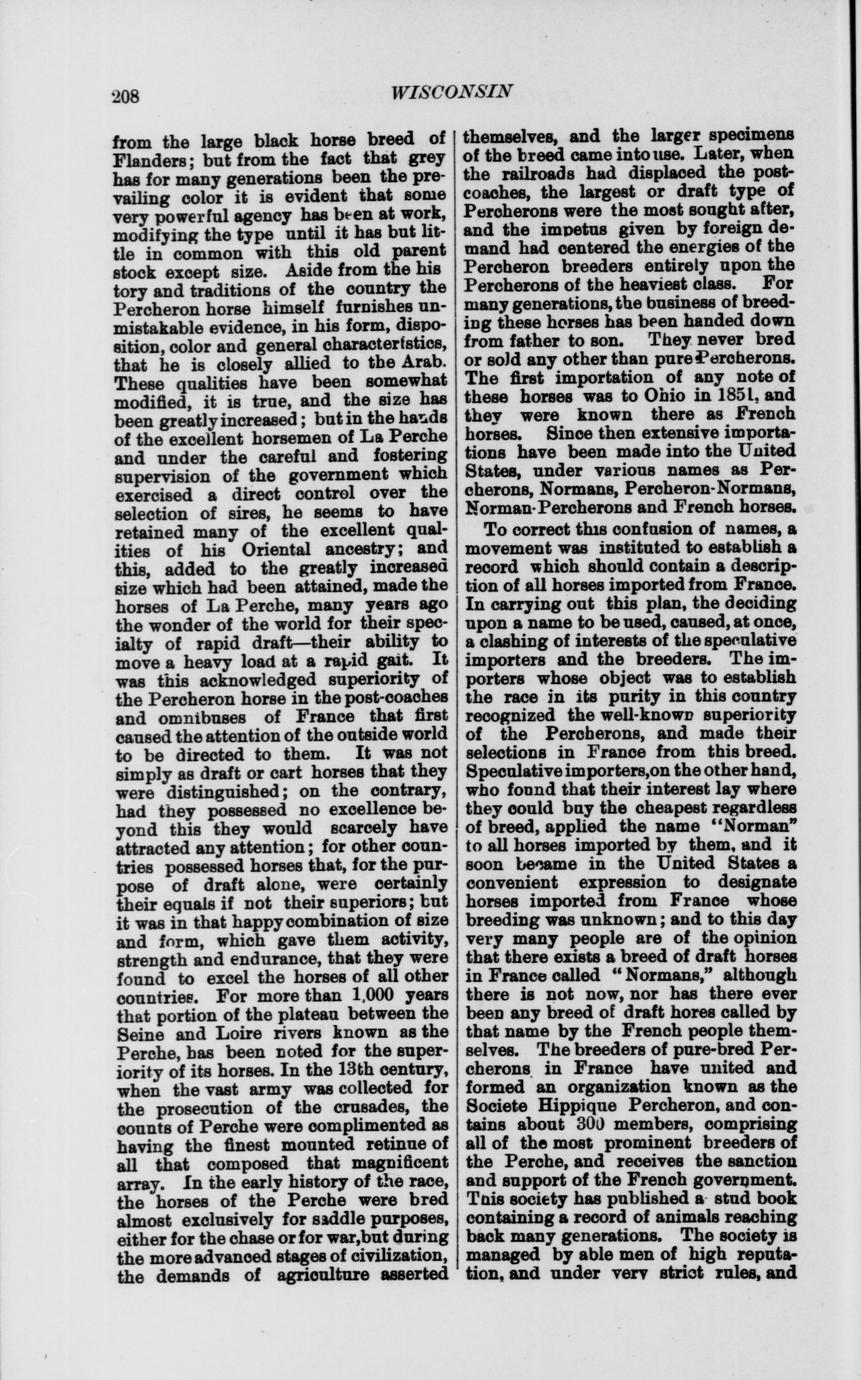 208

WISCONSIN

from the large black horse breed of Flanders; but from the fact that grey has for many generations been the prevailing color it is evident that some very powerful agency has been at work, modifying the type until it has but little in common with this old parent stock except size. Aside from the his tory and traditions of the country the Percheron horse himself furnishes unmistakable evidence, in his form, disposition, color and general characteristics, that he is closely allied to the Arab. These qualities have been somewhat modified, it is true, and the size has been greatly increased; but in the hands of the excellent horsemen of La Perche and under the careful and fostering supervision of the government which exercised a direct control over the selection of sires, he seems to have retained many of the excellent qualities of his Oriental ancestry; and this, added to the greatly increased size which had been attained, made the horses of La Perche, many years ago the wonder of the world for their specialty of rapid draft—their ability to move a heavy load at a rapid gait. It was this acknowledged superiority of the Percheron horse in the post-coaches and omnibuses of France that first caused the attention of the outside world to be directed to them. It was not simply as draft or cart horses that they were distinguished; on the contrary, had they possessed no excellence beyond this they would scarcely have attracted any attention; for other countries possessed horses that, for the purpose of draft alone, were certainly their equals if not their superiors; but it was in that happy combination of size and form, which gave them activity, strength and endurance, that they were found to excel the horses of all other countries. For more than 1,000 years that portion of the plateau between the Seine and Loire rivers known as the Perche, has been noted for the superiority of its horses. In the 13th century, when the vast army was collected for the prosecution of the crusades, the counts of Perche were complimented as having the finest mounted retinue of all that composed that magnificent array. In the early history of the race, the horses of the Perche were bred almost exclusively for saddle purposes, either for the chase or for war, but during the more advanced stages of civilization, the demands of agriculture asserted themselves, and the larger specimens of the breed came into use. Later, when the railroads had displaced the post-coaches, the largest or draft type of Percherons were the most sought after, and the impetus given by foreign demand had centered the energies of the Percheron breeders entirely upon the Percherons of the heaviest class. For many generations, the business of breeding these horses has been handed down from father to son. They never bred or sold any other than pure Percherons. The first importation of any note of these horses was to Ohio in 1851, and they were known there as French horses. Since then extensive importations have been made into the United States, under various names as Percherons, Normans, Percheron-Normans, Norman-Percherons and French horses.

To correct this confusion of names, a movement was instituted to establish a record which should contain a description of all horses imported from France. In carrying out this plan, the deciding upon a name to be used, caused, at once, a clashing of interests of the speculative importers and the breeders. The importers whose object was to establish the race in its purity in this country recognized the well-known superiority of the Percherons, and made their selections in France from this breed. Speculative importers, on the other hand, who found that their interest lay where they could buy the cheapest regardless of breed, applied the name "Norman" to all horses imported by them, and it soon became in the United States a convenient expression to designate horses imported from France whose breeding was unknown; and to this day very many people are of the opinion that there exists a breed of draft horses in France called "Normans," although there is not now, nor has there ever been any breed of draft hores called by that name by the French people themselves. The breeders of pure-bred Percherons in France have united and formed an organization known as the Societe Hippique Percheron, and contains about 300 members, comprising all of the most prominent breeders of the Perche, and receives the sanction and support of the French government. This society has published a stud book containing a record of animals reaching back many generations. The society is managed by able men of high reputation, and under very strict rules, and